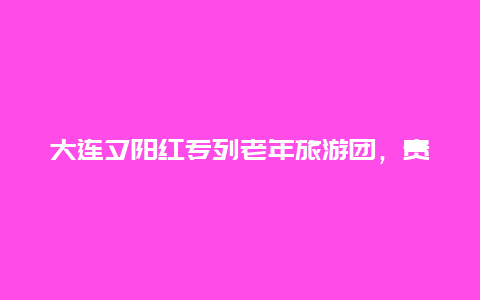 大连夕阳红专列老年旅游团，费